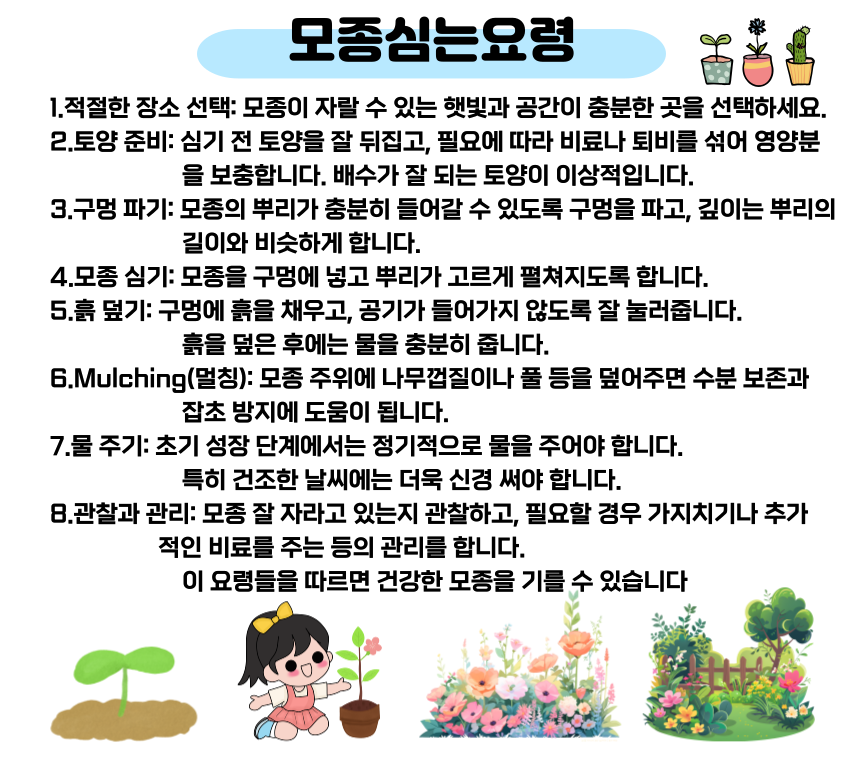 모종심는요령

1.적절한 장소 선택: 모종이 자랄 수 있는 햇빛과 공간이 충분한 곳을 선택하세요.
2.토양 준비: 심기 전 토양을 잘 뒤집고, 필요에 따라 비료나 퇴비를 섞어 영양분을 보충합니다. 배수가 잘 되는 토양이 이상적입니다.
3.구멍 파기: 모종의 뿌리가 충분히 들어갈 수 있도록 구멍을 파고, 깊이는 뿌리의 길이와 비슷하게 합니다.
4.모종 심기: 모종을 구멍에 넣고 뿌리가 고르게 펼쳐지도록 합니다.
5.흙 덮기: 구멍에 흙을 채우고, 공기가 들어가지 않도록 잘 눌러줍니다. 흙을 덮은 후에는 물을 충분히 줍니다.
6.Mulching(멀칭): 모종 주위에 나무껍질이나 풀 등을 덮어주면 수분 보존과 잡초 방지에 도움이 됩니다.
7.물 주기: 초기 성장 단계에서는 정기적으로 물을 주어야 합니다. 특히 건조한 날씨에는 더욱 신경 써야 합니다.
8.관찰과 관리: 모종 잘 자라고 있는지 관찰하고, 필요할 경우 가지치기나 추가적인 비료를 주는 등의 관리를 합니다.
이 요령들을 따르면 건강한 모종을 기를 수 있습니다